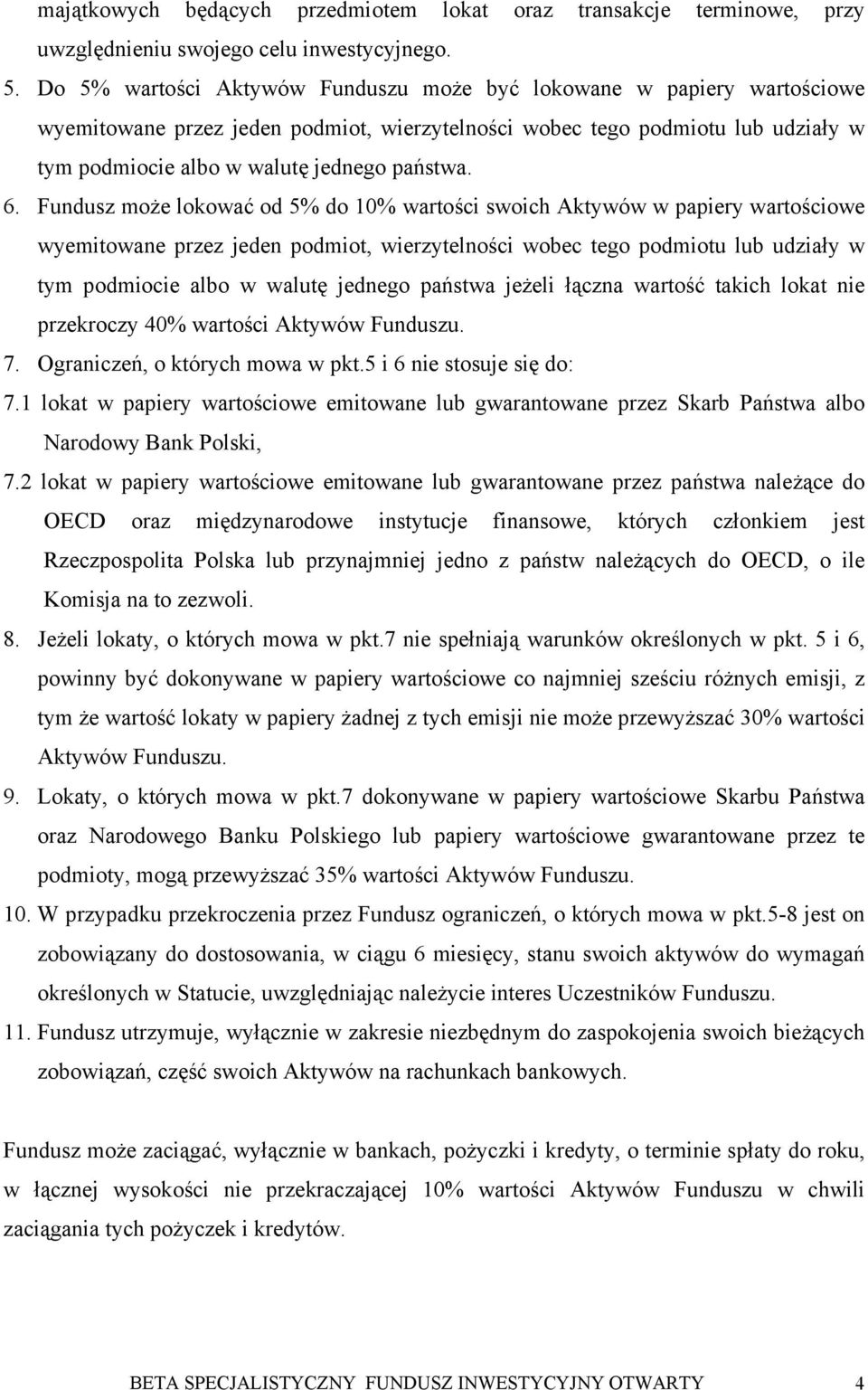 majątkowych będących przedmiotem lokat oraz transakcje terminowe, przy uwzględnieniu swojego celu inwestycyjnego.

5. Do 5% wartości Aktywów Funduszu może być lokowane w papiery wartościowe wyemitowane przez jeden podmiot, wierzytelności wobec tego podmiotu lub udziały w tym podmiocie albo w walutę jednego państwa.

6. Fundusz może lokować od 5% do 10% wartości swoich Aktywów w papiery wartościowe wyemitowane przez jeden podmiot, wierzytelności wobec tego podmiotu lub udziały w tym podmiocie albo w walutę jednego państwa jeżeli łączna wartość takich lokat nie przekroczy 40% wartości Aktywów Funduszu.

7. Ograniczeń, o których mowa w pkt.5 i 6 nie stosuje się do:

7.1 lokat w papiery wartościowe emitowane lub gwarantowane przez Skarb Państwa albo Narodowy Bank Polski,

7.2 lokat w papiery wartościowe emitowane lub gwarantowane przez państwa należące do OECD oraz międzynarodowe instytucje finansowe, których członkiem jest Rzeczpospolita Polska lub przynajmniej jedno z państw należących do OECD, o ile Komisja na to zezwoli.

8. Jeżeli lokaty, o których mowa w pkt.7 nie spełniają warunków określonych w pkt. 5 i 6, powinny być dokonywane w papiery wartościowe co najmniej sześciu różnych emisji, z tym że wartość lokaty w papiery żadnej z tych emisji nie może przewyższać 30% wartości Aktywów Funduszu.

9. Lokaty, o których mowa w pkt.7 dokonywane w papiery wartościowe Skarbu Państwa oraz Narodowego Banku Polskiego lub papiery wartościowe gwarantowane przez te podmioty, mogą przewyższać 35% wartości Aktywów Funduszu.

10. W przypadku przekroczenia przez Fundusz ograniczeń, o których mowa w pkt.5-8 jest on zobowiązany do dostosowania, w ciągu 6 miesięcy, stanu swoich aktywów do wymagań określonych w Statucie, uwzględniając należycie interes Uczestników Funduszu.

11. Fundusz utrzymuje, wyłącznie w zakresie niezbędnym do zaspokojenia swoich bieżących zobowiązań, część swoich Aktywów na rachunkach bankowych.

Fundusz może zaciągać, wyłącznie w bankach, pożyczki i kredyty, o terminie spłaty do roku, w łącznej wysokości nie przekraczającej 10% wartości Aktywów Funduszu w chwili zaciągania tych pożyczek i kredytów.

BETA SPECJALISTYCZNY FUNDUSZ INWESTYCYJNY OTWARTY 4